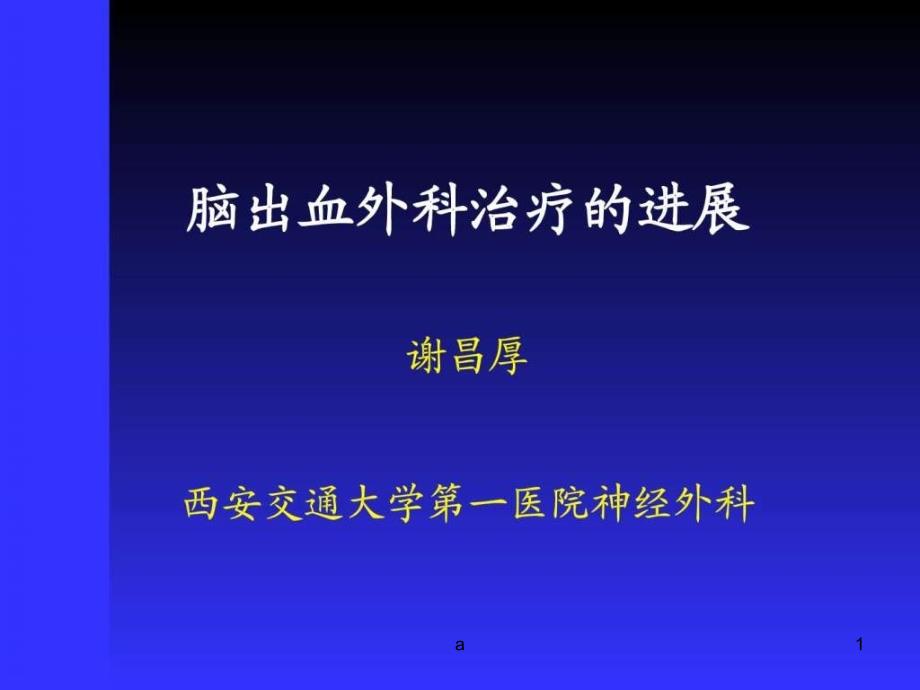 脑出血外科治疗的进展

谢昌厚

西安交通大学第一医院神经外科

a

1